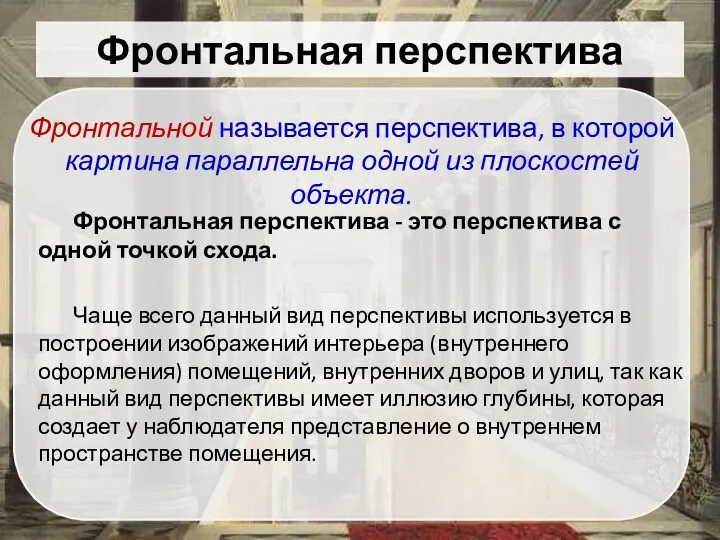 Фронтальная перспектива

Фронтальной называется перспектива, в которой картина параллельна одной из плоскостей объекта.

Фронтальная перспектива - это перспектива с одной точкой схода.

Чаще всего данный вид перспективы используется в построении изображений интерьера (внутреннего оформления) помещений, внутренних дворов и улиц, так как данный вид перспективы имеет иллюзию глубины, которая создает у наблюдателя представление о внутреннем пространстве помещения.